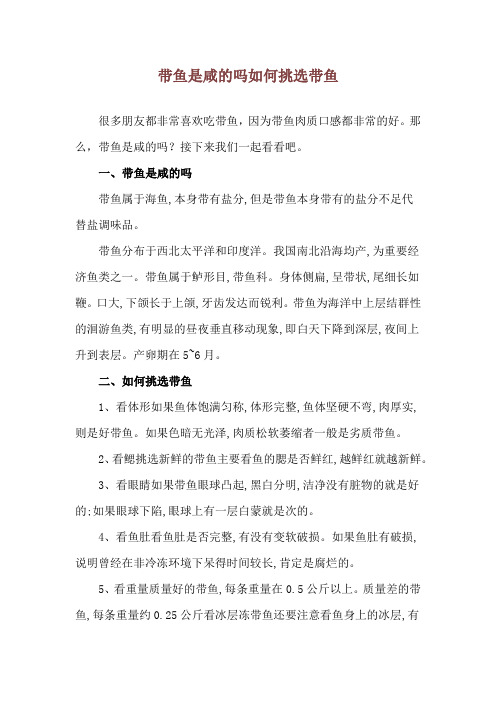 带鱼是咸的吗如何挑选带鱼

很多朋友都非常喜欢吃带鱼，因为带鱼肉质口感都非常的好。那么，带鱼是咸的吗？接下来我们一起看看吧。

一、带鱼是咸的吗

带鱼属于海鱼,本身带有盐分,但是带鱼本身带有的盐分不足代替盐调味品。

带鱼分布于西北太平洋和印度洋。我国南北沿海均产,为重要经济鱼类之一。带鱼属于鲈形目,带鱼科。身体侧扁,呈带状,尾细长如鞭。口大,下颌长于上颌,牙齿发达而锐利。带鱼为海洋中上层结群性的洄游鱼类,有明显的昼夜垂直移动现象,即白天下降到深层,夜间上升到表层。产卵期在5~6月。

二、如何挑选带鱼

1、看体形如果鱼体饱满匀称,体形完整,鱼体坚硬不弯,肉厚实,则是好带鱼。如果色暗无光泽,肉质松软萎缩者一般是劣质带鱼。

2、看鳃挑选新鲜的带鱼主要看鱼的腮是否鲜红,越鲜红就越新鲜。

3、看眼睛如果带鱼眼球凸起,黑白分明,洁净没有脏物的就是好的;如果眼球下陷,眼球上有一层白蒙就是次的。

4、看鱼肚看鱼肚是否完整,有没有变软破损。如果鱼肚有破损,说明曾经在非冷冻环境下呆得时间较长,肯定是腐烂的。

5、看重量质量好的带鱼,每条重量在0.5公斤以上。质量差的带鱼,每条重量约0.25公斤看冰层冻带鱼还要注意看鱼身上的冰层,有